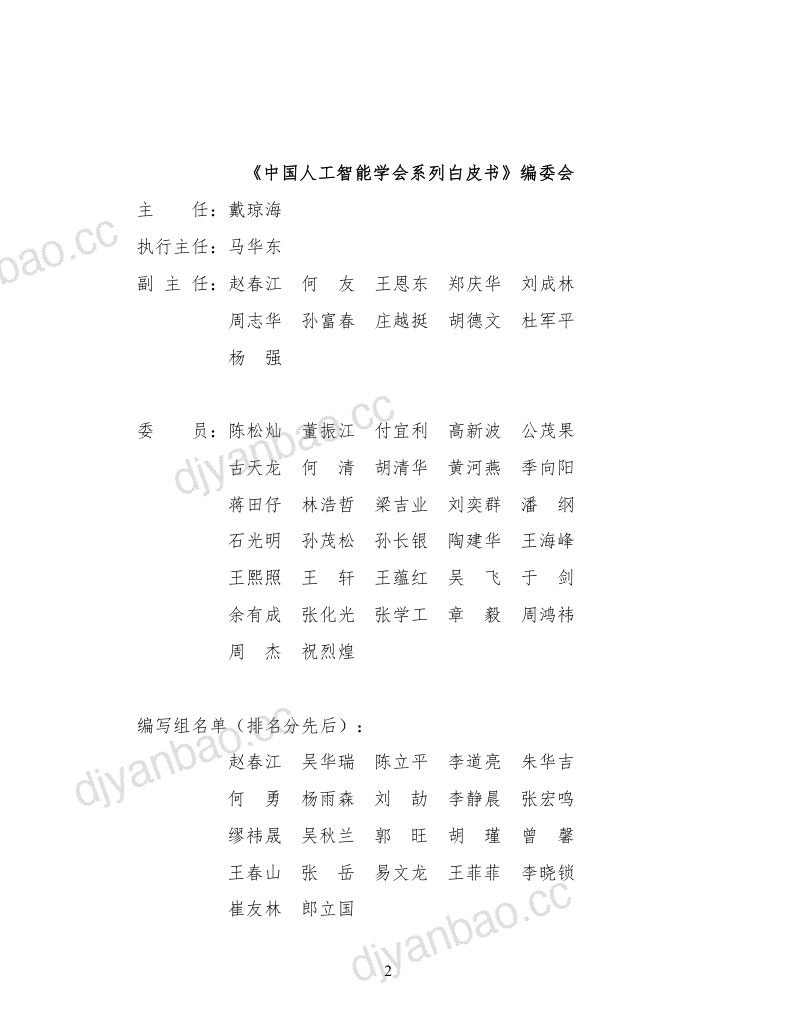 《中国人工智能学会系列白皮书》编委会

主　　任：戴琼海

执行主任：马华东

副 主 任：赵春江　何　友　王恩东　郑庆华　刘成林　周志华　孙富春　庄越挺　胡德文　杜军平　杨　强

委　　员：陈松灿　董振江　付宜利　高新波　公茂果　古天龙　何　清　胡清华　黄河燕　季向阳　蒋田仔　林浩哲　梁吉业　刘奕群　潘　纲　石光明　孙茂松　孙长银　陶建华　王海峰　王熙照　王　轩　王蕴红　吴　飞　于　剑　余有成　张化光　张学工　章　毅　周鸿祎　周　杰　祝烈煌

编写组名单（排名分先后）：

赵春江　吴华瑞　陈立平　李道亮　朱华吉　何　勇　杨雨森　刘　劼　李静晨　张宏鸣　缪祎晟　吴秋兰　郭　旺　胡　瑾　曾　馨　王春山　张　岳　易文龙　王菲菲　李晓锁　崔友林　郎立国

djyanbao.cc

djyanbao.cc

djyanbao.cc

djyanbao.cc

2